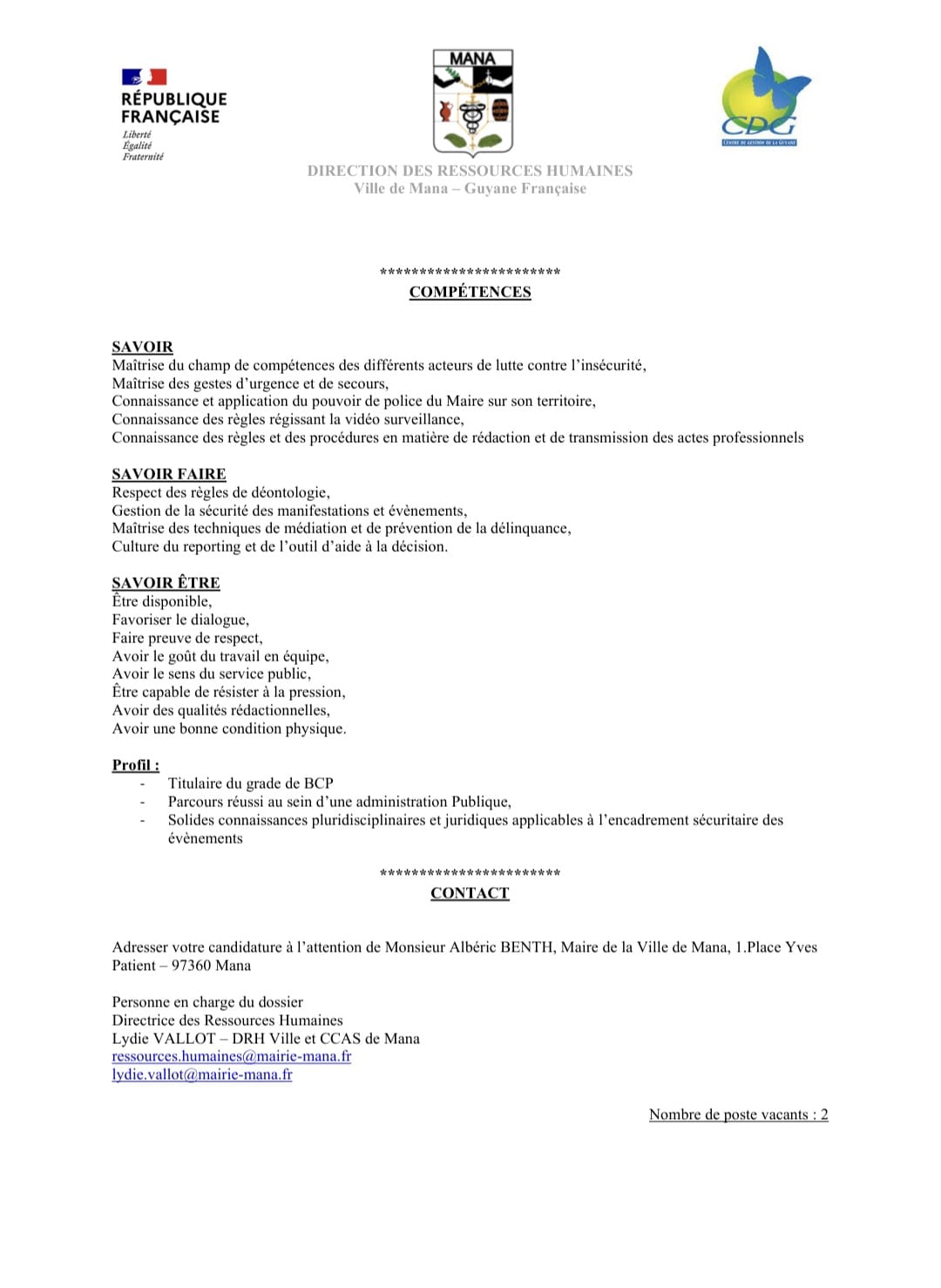 RÉPUBLIQUE FRANÇAISE
Liberté
Égalité
Fraternité

MANA

CDG
CENTRE DE GESTION DE LA GUYANE

DIRECTION DES RESSOURCES HUMAINES
Ville de Mana – Guyane Française

************************
COMPÉTENCES

SAVOIR
Maîtrise du champ de compétences des différents acteurs de lutte contre l'insécurité,
Maîtrise des gestes d'urgence et de secours,
Connaissance et application du pouvoir de police du Maire sur son territoire,
Connaissance des règles régissant la vidéo surveillance,
Connaissance des règles et des procédures en matière de rédaction et de transmission des actes professionnels

SAVOIR FAIRE
Respect des règles de déontologie,
Gestion de la sécurité des manifestations et évènements,
Maîtrise des techniques de médiation et de prévention de la délinquance,
Culture du reporting et de l'outil d'aide à la décision.

SAVOIR ÊTRE
Être disponible,
Favoriser le dialogue,
Faire preuve de respect,
Avoir le goût du travail en équipe,
Avoir le sens du service public,
Être capable de résister à la pression,
Avoir des qualités rédactionnelles,
Avoir une bonne condition physique.

Profil :
- Titulaire du grade de BCP
- Parcours réussi au sein d'une administration Publique,
- Solides connaissances pluridisciplinaires et juridiques applicables à l'encadrement sécuritaire des évènements

************************
CONTACT

Adresser votre candidature à l'attention de Monsieur Albéric BENTH, Maire de la Ville de Mana, 1.Place Yves Patient – 97360 Mana

Personne en charge du dossier
Directrice des Ressources Humaines
Lydie VALLOT – DRH Ville et CCAS de Mana
ressources.humaines@mairie-mana.fr
lydie.vallot@mairie-mana.fr

Nombre de poste vacants : 2